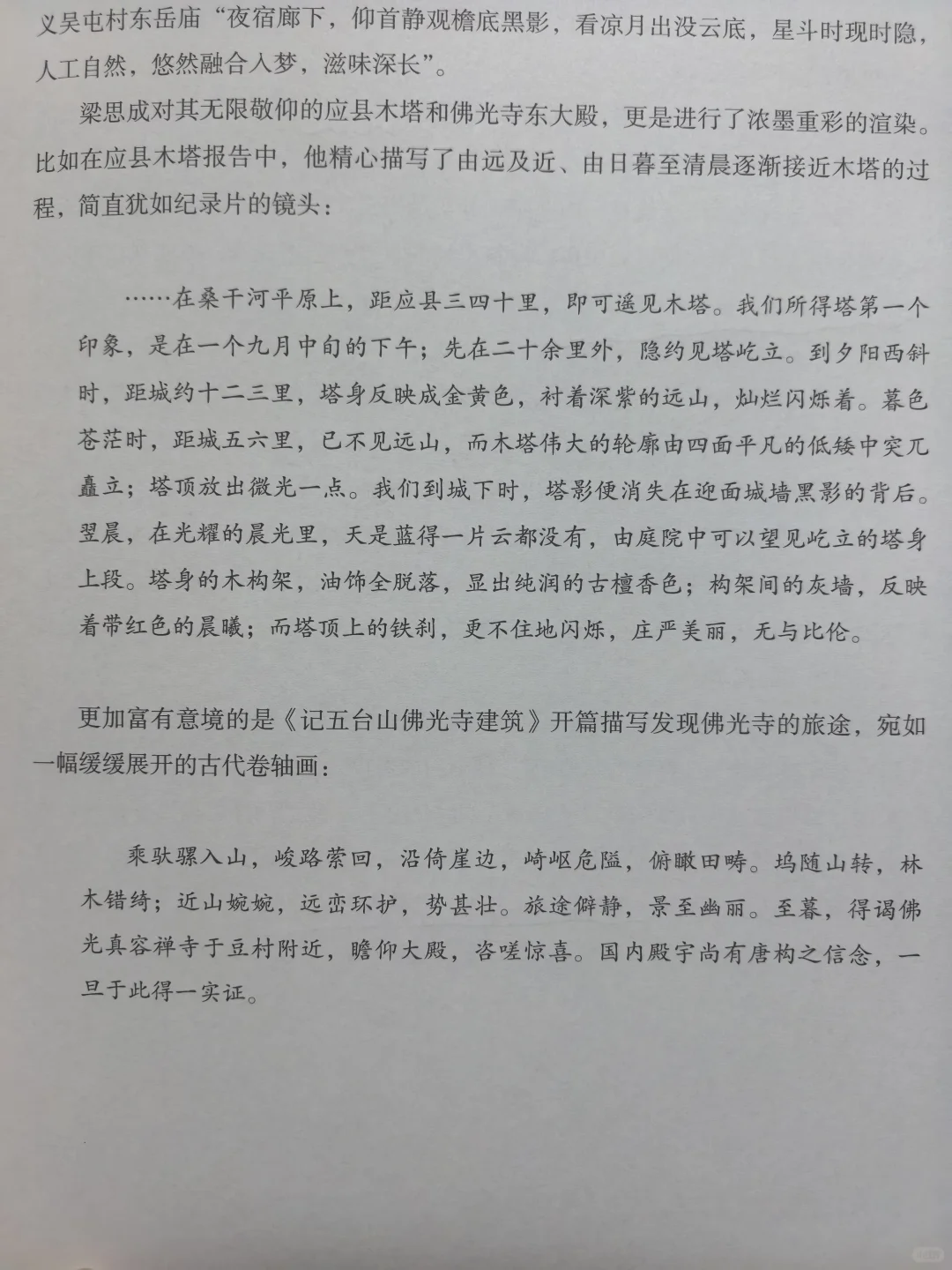 义吴屯村东岳庙“夜宿廊下，仰首静观檐底黑影，看凉月出没云底，星斗时现时隐，人工自然，悠然融合入梦，滋味深长”。

梁思成对其无限敬仰的应县木塔和佛光寺东大殿，更是进行了浓墨重彩的渲染。比如在应县木塔报告中，他精心描写了由远及近、由日暮至清晨逐渐接近木塔的过程，简直犹如纪录片的镜头：

……在桑干河平原上，距应县三四十里，即可遥见木塔。我们所得塔第一个印象，是在一个九月中旬的下午；先在二十余里外，隐约见塔屹立。到夕阳西斜时，距城约十二三里，塔身反映成金黄色，衬着深紫的远山，灿烂闪烁着。暮色苍茫时，距城五六里，已不见远山，而木塔伟大的轮廓由四面平凡的低矮中突兀矗立；塔顶放出微光一点。我们到城下时，塔影便消失在迎面城墙黑影的背后。翌晨，在光耀的晨光里，天是蓝得一片云都没有，由庭院中可以望见屹立的塔身上段。塔身的木构架，油饰全脱落，显出纯润的古檀香色；构架间的灰墙，反映着带红色的晨曦；而塔顶上的铁刹，更不住地闪烁，庄严美丽，无与比伦。

更加富有意境的是《记五台山佛光寺建筑》开篇描写发现佛光寺的旅途，宛如一幅缓缓展开的古代卷轴画：

乘驮骡入山，峻路萦回，沿倚崖边，崎岖危隘，俯瞰田畴。坞随山转，林木错绮；近山婉婉，远峦环护，势甚壮。旅途僻静，景至幽丽。至暮，得谒佛光真容禅寺于豆村附近，瞻仰大殿，咨嗟惊喜。国内殿宇尚有唐构之信念，一旦于此得一实证。